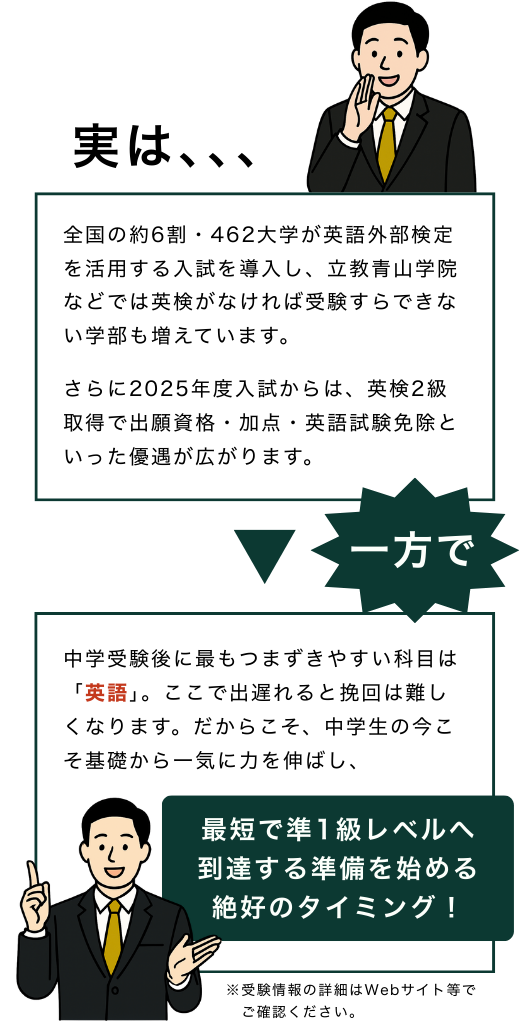 実は、、、

全国の約6割・462大学が英語外部検定を活用する入試を導入し、立教青山学院などでは英検がなければ受験すらできない学部も増えています。

さらに2025年度入試からは、英検2級取得で出願資格・加点・英語試験免除といった優遇が広がります。

一方で

中学受験後に最もつまずきやすい科目は「英語」。ここで出遅れると挽回は難しくなります。だからこそ、中学生の今こそ基礎から一気に力を伸ばし、

最短で準1級レベルへ到達する準備を始める絶好のタイミング！

※受験情報の詳細はWebサイト等でご確認ください。